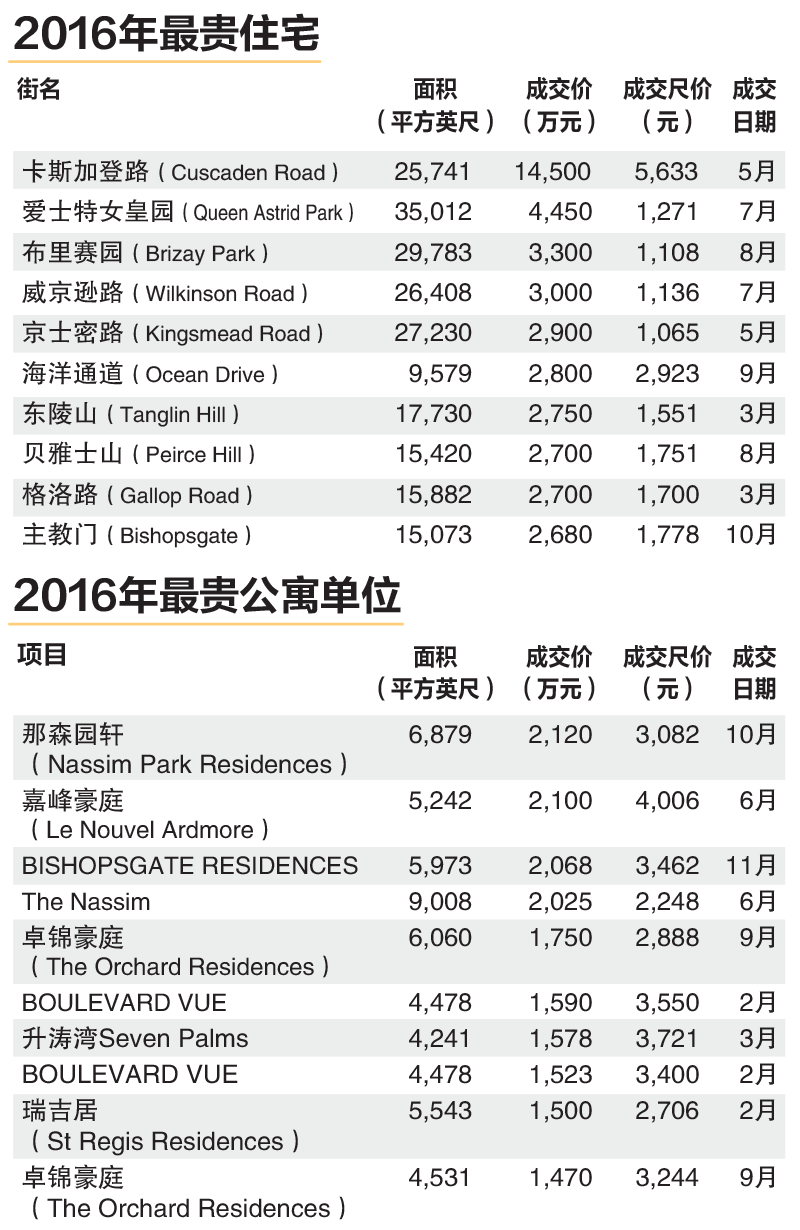 2016年最贵住宅

| 街名 | 面积（平方英尺） | 成交价（万元） | 成交尺价（元） | 成交日期 |
|---|---|---|---|---|
| 卡斯加登路（Cuscaden Road） | 25,741 | 14,500 | 5,633 | 5月 |
| 爱士特女皇园（Queen Astrid Park） | 35,012 | 4,450 | 1,271 | 7月 |
| 布里赛园（Brizay Park） | 29,783 | 3,300 | 1,108 | 8月 |
| 威京逊路（Wilkinson Road） | 26,408 | 3,000 | 1,136 | 7月 |
| 京士密路（Kingsmead Road） | 27,230 | 2,900 | 1,065 | 5月 |
| 海洋通道（Ocean Drive） | 9,579 | 2,800 | 2,923 | 9月 |
| 东陵山（Tanglin Hill） | 17,730 | 2,750 | 1,551 | 3月 |
| 贝雅士山（Peirce Hill） | 15,420 | 2,700 | 1,751 | 8月 |
| 格洛路（Gallop Road） | 15,882 | 2,700 | 1,700 | 3月 |
| 主教门（Bishopsgate） | 15,073 | 2,680 | 1,778 | 10月 |

2016年最贵公寓单位

| 项目 | 面积（平方英尺） | 成交价（万元） | 成交尺价（元） | 成交日期 |
|---|---|---|---|---|
| 那森园轩（Nassim Park Residences） | 6,879 | 2,120 | 3,082 | 10月 |
| 嘉峰豪庭（Le Nouvel Ardmore） | 5,242 | 2,100 | 4,006 | 6月 |
| BISHOPSGATE RESIDENCES | 5,973 | 2,068 | 3,462 | 11月 |
| The Nassim | 9,008 | 2,025 | 2,248 | 6月 |
| 卓锦豪庭（The Orchard Residences） | 6,060 | 1,750 | 2,888 | 9月 |
| BOULEVARD VUE | 4,478 | 1,590 | 3,550 | 2月 |
| 升涛湾Seven Palms | 4,241 | 1,578 | 3,721 | 3月 |
| BOULEVARD VUE | 4,478 | 1,523 | 3,400 | 2月 |
| 瑞吉居（St Regis Residences） | 5,543 | 1,500 | 2,706 | 2月 |
| 卓锦豪庭（The Orchard Residences） | 4,531 | 1,470 | 3,244 | 9月 |